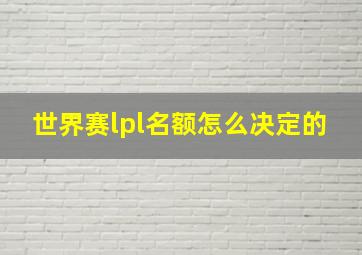 世界赛lpl名额怎么决定的